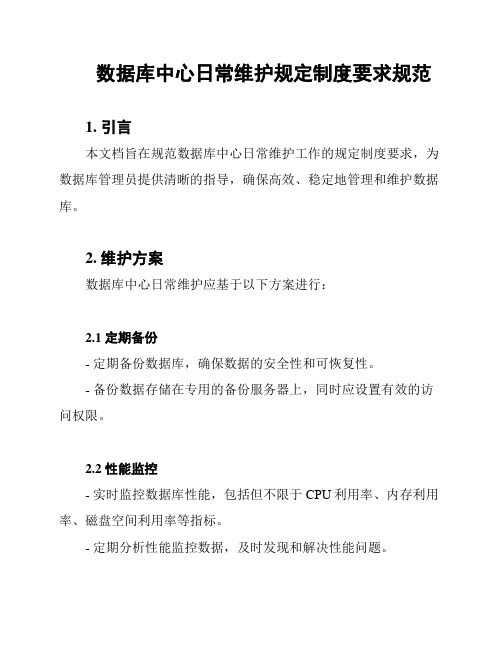 数据库中心日常维护规定制度要求规范

1. 引言

本文档旨在规范数据库中心日常维护工作的规定制度要求，为数据库管理员提供清晰的指导，确保高效、稳定地管理和维护数据库。

2. 维护方案

数据库中心日常维护应基于以下方案进行：

2.1 定期备份

- 定期备份数据库，确保数据的安全性和可恢复性。

- 备份数据存储在专用的备份服务器上，同时应设置有效的访问权限。

2.2 性能监控

- 实时监控数据库性能，包括但不限于 CPU 利用率、内存利用率、磁盘空间利用率等指标。

- 定期分析性能监控数据，及时发现和解决性能问题。